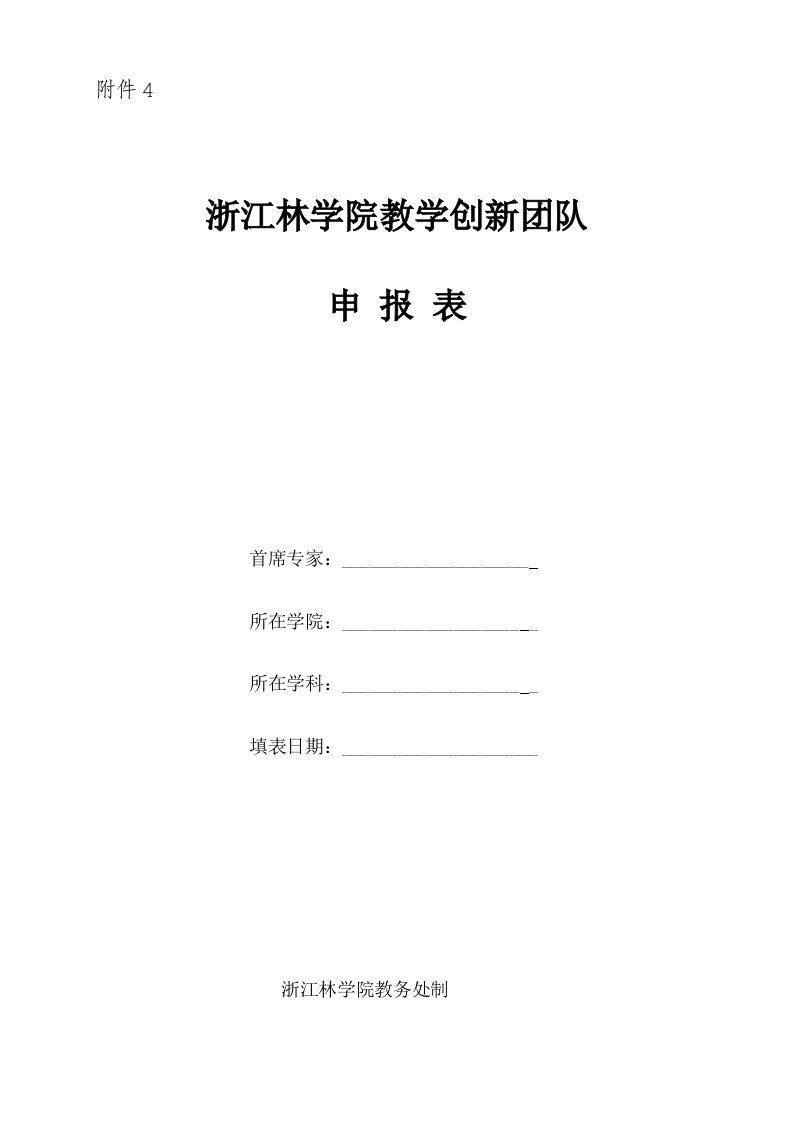 附件 4

浙江林学院教学创新团队

申 报 表

首席专家：____________________

所在学院：____________________

所在学科：____________________

填表日期：____________________

浙江林学院教务处制